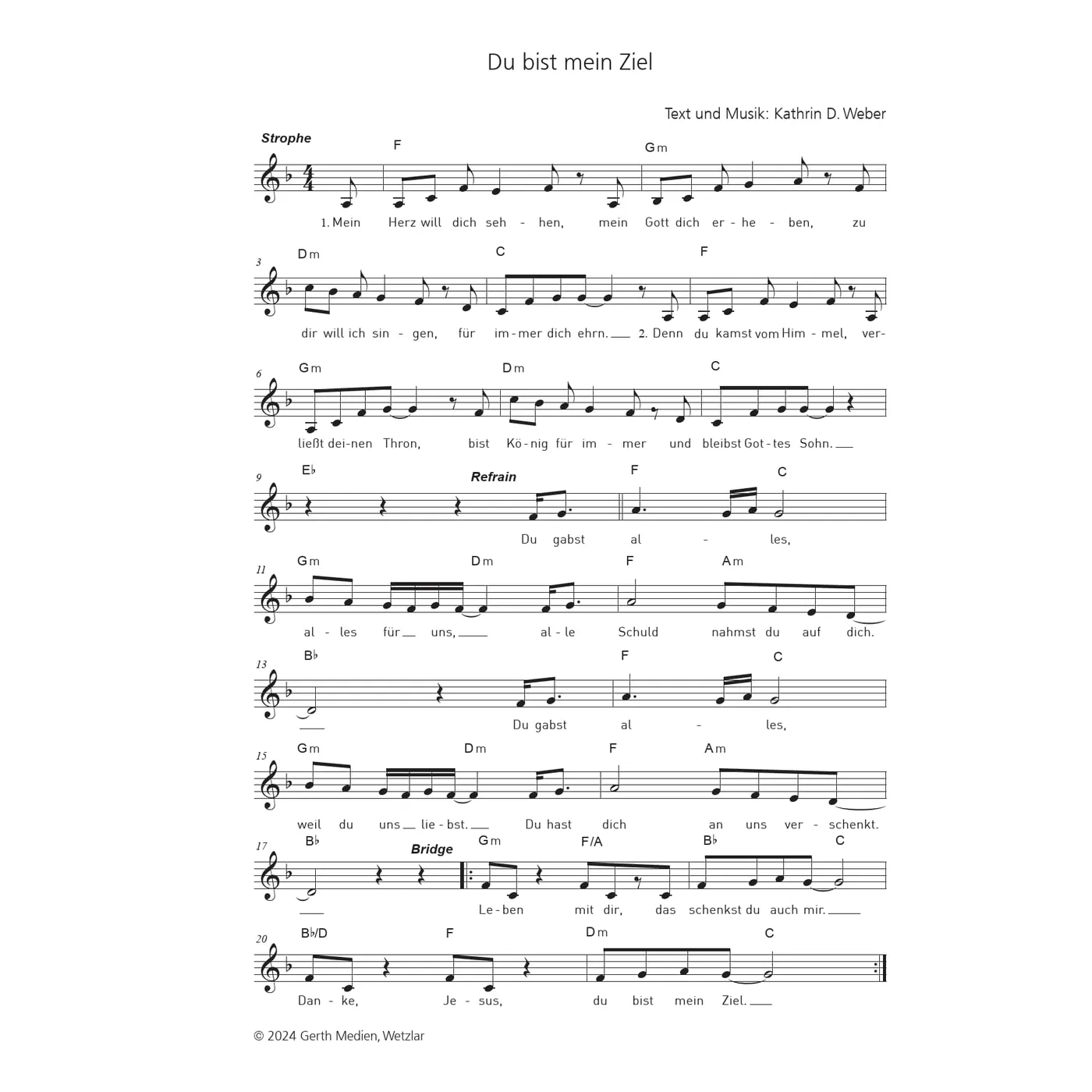 Du bist mein Ziel

Text und Musik: Kathrin D. Weber

Strophe

F Gm

1. Mein Herz will dich seh - hen, mein Gott dich er - he - ben, zu

3 Dm C F

dir will ich sin - gen, für im - mer dich ehrn. 2. Denn du kamst vom Him - mel, ver-

6 Gm Dm C

ließt dei - nen Thron, bist Kö - nig für im - mer und bleibst Got - tes Sohn.

9 E♭ Refrain F C

Du gabst al - les,

11 Gm Dm F Am

al - les für uns, al - le Schuld nahmst du auf dich.

13 B♭ F C

Du gabst al - les,

15 Gm Dm F Am

weil du uns lie - bst. Du hast dich an uns ver - schenkt.

17 B♭ Bridge Gm F/A B♭ C

Le - ben mit dir, das schenkst du auch mir.

20 B♭/D F Dm C

Dan - ke, Je - sus, du bist mein Ziel.

© 2024 Gerth Medien, Wetzlar